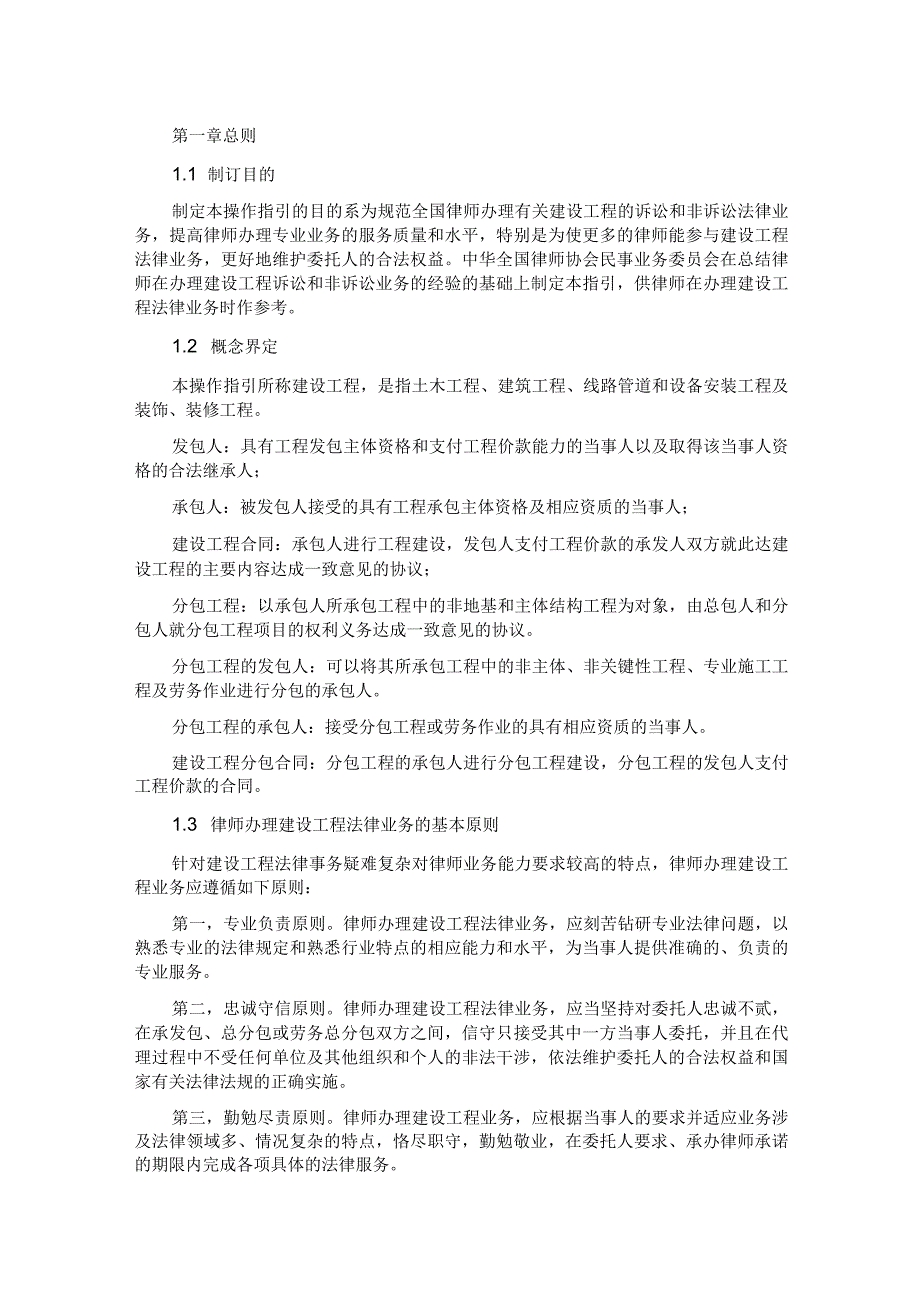 第一章总则

1.1 制订目的

制定本操作指引的目的系为规范全国律师办理有关建设工程的诉讼和非诉讼法律业务，提高律师办理专业业务的服务质量和水平，特别是为使更多的律师能参与建设工程法律业务，更好地维护委托人的合法权益。中华全国律师协会民事业务委员会在总结律师在办理建设工程诉讼和非诉讼业务的经验的基础上制定本指引，供律师在办理建设工程法律业务时作参考。

1.2 概念界定

本操作指引所称建设工程，是指土木工程、建筑工程、线路管道和设备安装工程及装饰、装修工程。

发包人：具有工程发包主体资格和支付工程价款能力的当事人以及取得该当事人资格的合法继承人；

承包人：被发包人接受的具有工程承包主体资格及相应资质的当事人；

建设工程合同：承包人进行工程建设，发包人支付工程价款的承发人双方就此达建设工程的主要内容达成一致意见的协议；

分包工程：以承包人所承包工程中的非地基和主体结构工程为对象，由总包人和分包人就分包工程项目的权利义务达成一致意见的协议。

分包工程的发包人：可以将其所承包工程中的非主体、非关键性工程、专业施工工程及劳务作业进行分包的承包人。

分包工程的承包人：接受分包工程或劳务作业的具有相应资质的当事人。

建设工程分包合同：分包工程的承包人进行分包工程建设，分包工程的发包人支付工程价款的合同。

1.3 律师办理建设工程法律业务的基本原则

针对建设工程法律事务疑难复杂对律师业务能力要求较高的特点，律师办理建设工程业务应遵循如下原则：

第一，专业负责原则。律师办理建设工程法律业务，应刻苦钻研专业法律问题，以熟悉专业的法律规定和熟悉行业特点的相应能力和水平，为当事人提供准确的、负责的专业服务。

第二，忠诚守信原则。律师办理建设工程法律业务，应当坚持对委托人忠诚不贰，在承发包、总分包或劳务总分包双方之间，信守只接受其中一方当事人委托，并且在代理过程中不受任何单位及其他组织和个人的非法干涉，依法维护委托人的合法权益和国家有关法律法规的正确实施。

第三，勤勉尽责原则。律师办理建设工程业务，应根据当事人的要求并适应业务涉及法律领域多、情况复杂的特点，恪尽职守，勤勉敬业，在委托人要求、承办律师承诺的期限内完成各项具体的法律服务。